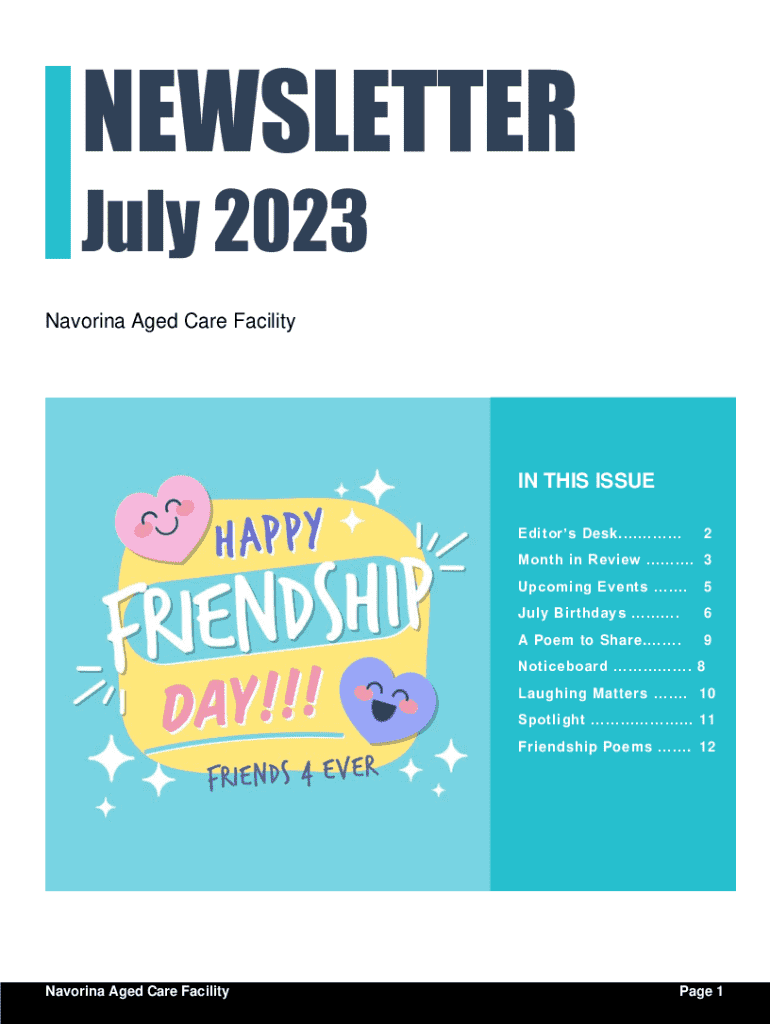 NEWSLETTER

July 2023

Navorina Aged Care Facility

HAPPY FRIENDSHIP DAY!!!

FRIENDS 4 EVER

IN THIS ISSUE

Editor's Desk............. 2
Month in Review .......... 3
Upcoming Events ....... 5
July Birthdays .......... 6
A Poem to Share........ 9
Noticeboard ................ 8
Laughing Matters ....... 10
Spotlight ..................... 11
Friendship Poems ....... 12

Navorina Aged Care Facility

Page 1